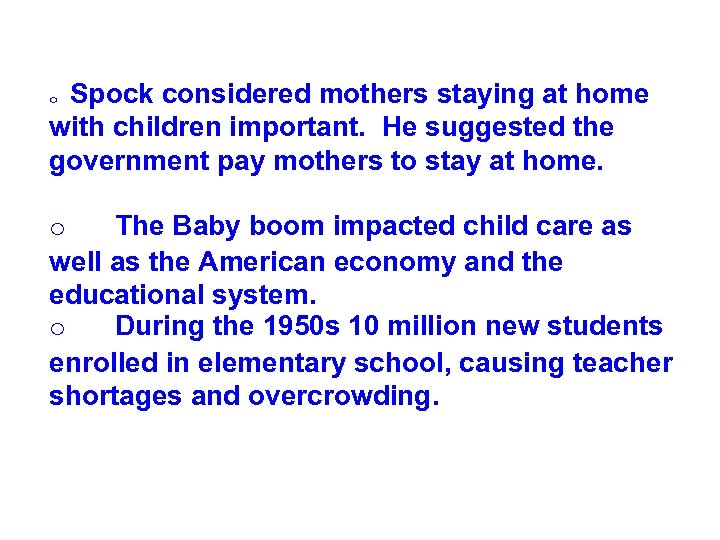 o Spock considered mothers staying at home with children important. He suggested the government pay mothers to stay at home.

o The Baby boom impacted child care as well as the American economy and the educational system.

o During the 1950s 10 million new students enrolled in elementary school, causing teacher shortages and overcrowding.